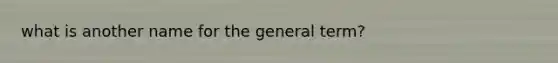 what is another name for the general term?